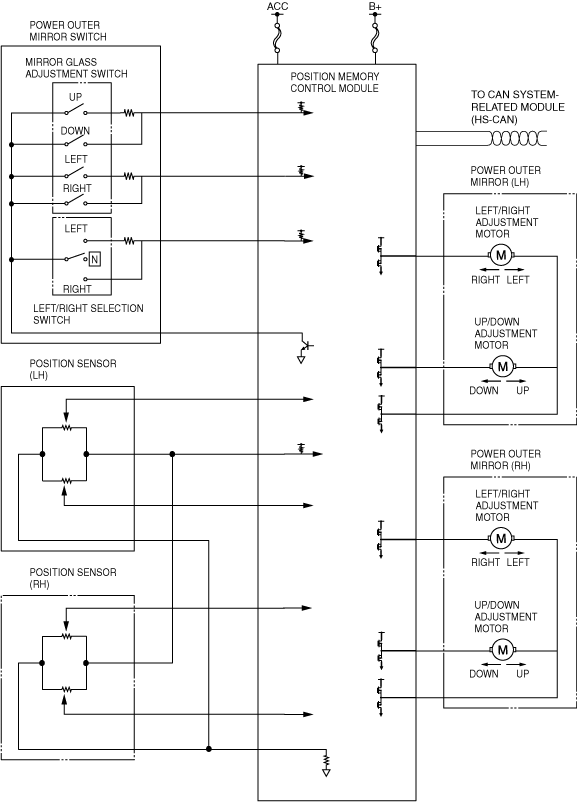 ACC

B+

POWER OUTER MIRROR SWITCH

MIRROR GLASS ADJUSTMENT SWITCH

UP

DOWN

LEFT

RIGHT

LEFT

N

RIGHT

LEFT/RIGHT SELECTION SWITCH

POSITION MEMORY CONTROL MODULE

TO CAN SYSTEM-RELATED MODULE (HS-CAN)

POWER OUTER MIRROR (LH)

LEFT/RIGHT ADJUSTMENT MOTOR

M

RIGHT LEFT

UP/DOWN ADJUSTMENT MOTOR

M

DOWN UP

POSITION SENSOR (LH)

POWER OUTER MIRROR (RH)

LEFT/RIGHT ADJUSTMENT MOTOR

M

RIGHT LEFT

UP/DOWN ADJUSTMENT MOTOR

M

DOWN UP

POSITION SENSOR (RH)